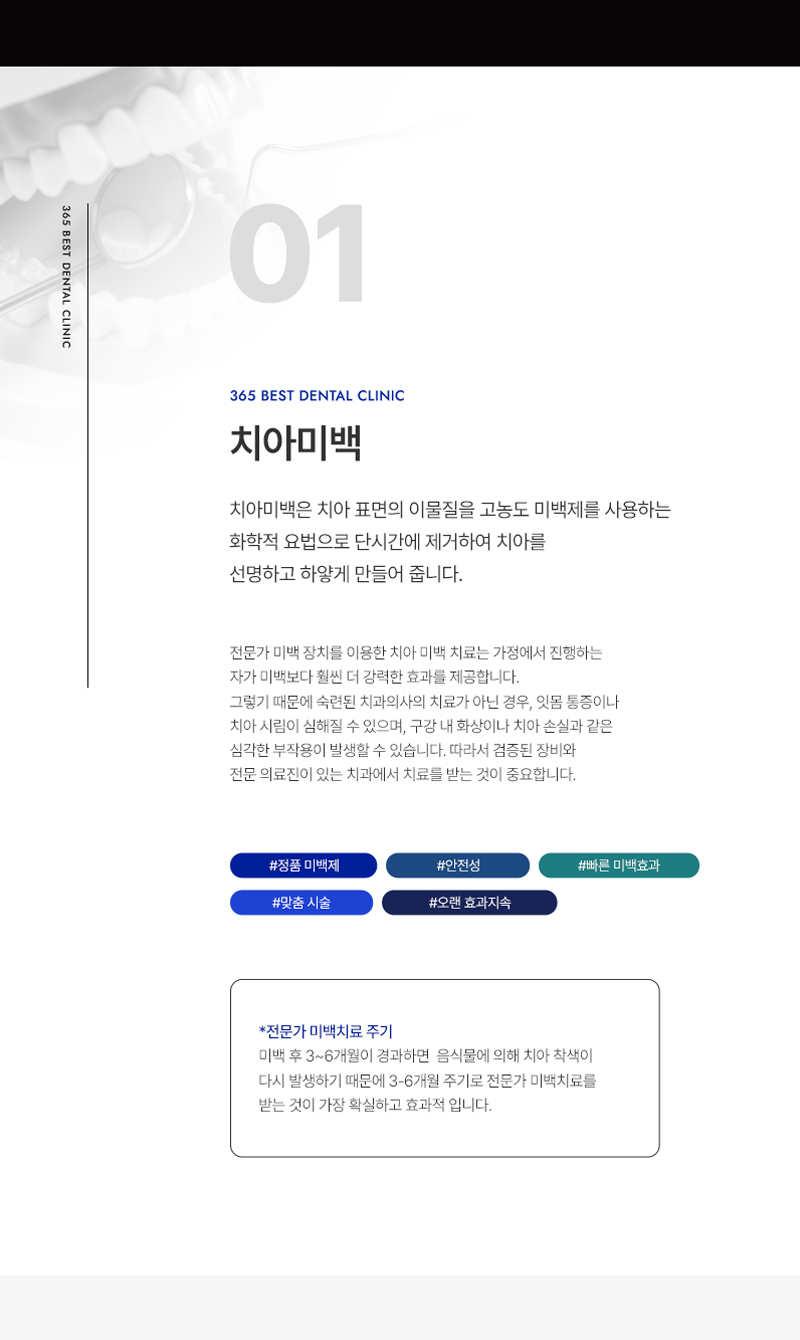 365 BEST DENTAL CLINIC

01

365 BEST DENTAL CLINIC

치아미백

치아미백은 치아 표면의 이물질을 고농도 미백제를 사용하는 화학적 요법으로 단시간에 제거하여 치아를 선명하고 하얗게 만들어 줍니다.

전문가 미백 장치를 이용한 치아 미백 치료는 가정에서 진행하는 자가 미백보다 훨씬 더 강력한 효과를 제공합니다.
그렇기 때문에 숙련된 치과의사의 치료가 아닌 경우, 잇몸 통증이나 치아 시림이 심해질 수 있으며, 구강 내 화상이나 치아 손실과 같은 심각한 부작용이 발생할 수 있습니다. 따라서 검증된 장비와 전문 의료진이 있는 치과에서 치료를 받는 것이 중요합니다.

#정품 미백제
#안전성
#빠른 미백효과
#맞춤 시술
#오랜 효과지속

*전문가 미백치료 주기
미백 후 3~6개월이 경과하면 음식물에 의해 치아 착색이 다시 발생하기 때문에 3-6개월 주기로 전문가 미백치료를 받는 것이 가장 확실하고 효과적 입니다.